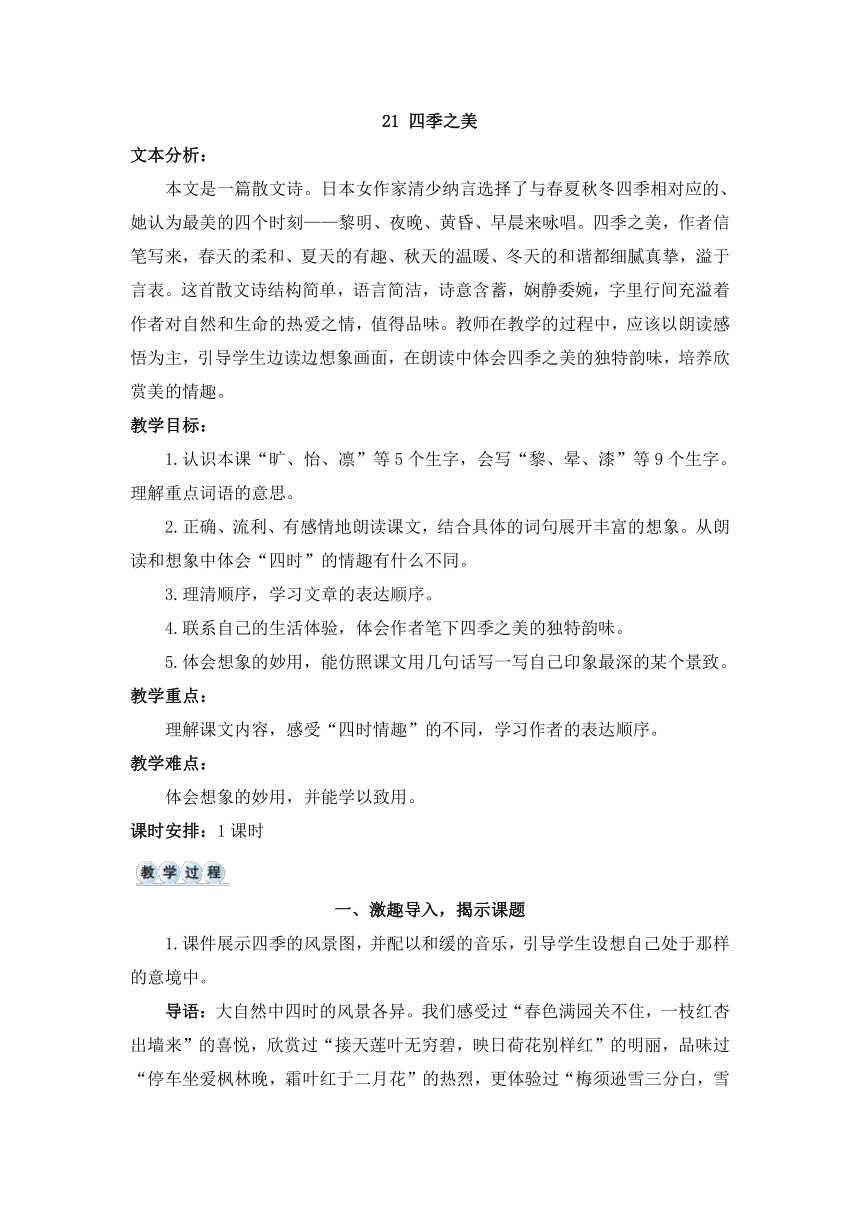 21 四季之美

文本分析：

本文是一篇散文诗。日本女作家清少纳言选择了与春夏秋冬四季相对应的、她认为最美的四个时刻——黎明、夜晚、黄昏、早晨来咏唱。四季之美，作者信笔写来，春天的柔和、夏天的有趣、秋天的温暖、冬天的和谐都细腻真挚，溢于言表。这首散文诗结构简单，语言简洁，诗意含蓄，娴静委婉，字里行间充溢着作者对自然和生命的热爱之情，值得品味。教师在教学的过程中，应该以朗读感悟为主，引导学生边读边想象画面，在朗读中体会四季之美的独特韵味，培养欣赏美的情趣。

教学目标：

1.认识本课“旷、怡、凛”等5个生字，会写“黎、晕、漆”等9个生字。理解重点词语的意思。

2.正确、流利、有感情地朗读课文，结合具体的词句展开丰富的想象。从朗读和想象中体会“四时”的情趣有什么不同。

3.理清顺序，学习文章的表达顺序。

4.联系自己的生活体验，体会作者笔下四季之美的独特韵味。

5.体会想象的妙用，能仿照课文用几句话写一写自己印象最深的某个景致。

教学重点：

理解课文内容，感受“四时情趣”的不同，学习作者的表达顺序。

教学难点：

体会想象的妙用，并能学以致用。

课时安排：1课时

教学过程

一、激趣导入，揭示课题

1.课件展示四季的风景图，并配以和缓的音乐，引导学生设想自己处于那样的意境中。

导语：大自然中四时的风景各异。我们感受过“春色满园关不住，一枝红杏出墙来”的喜悦，欣赏过“接天莲叶无穷碧，映日荷花别样红”的明丽，品味过“停车坐爱枫林晚，霜叶红于二月花”的热烈，更体验过“梅须逊雪三分白，雪